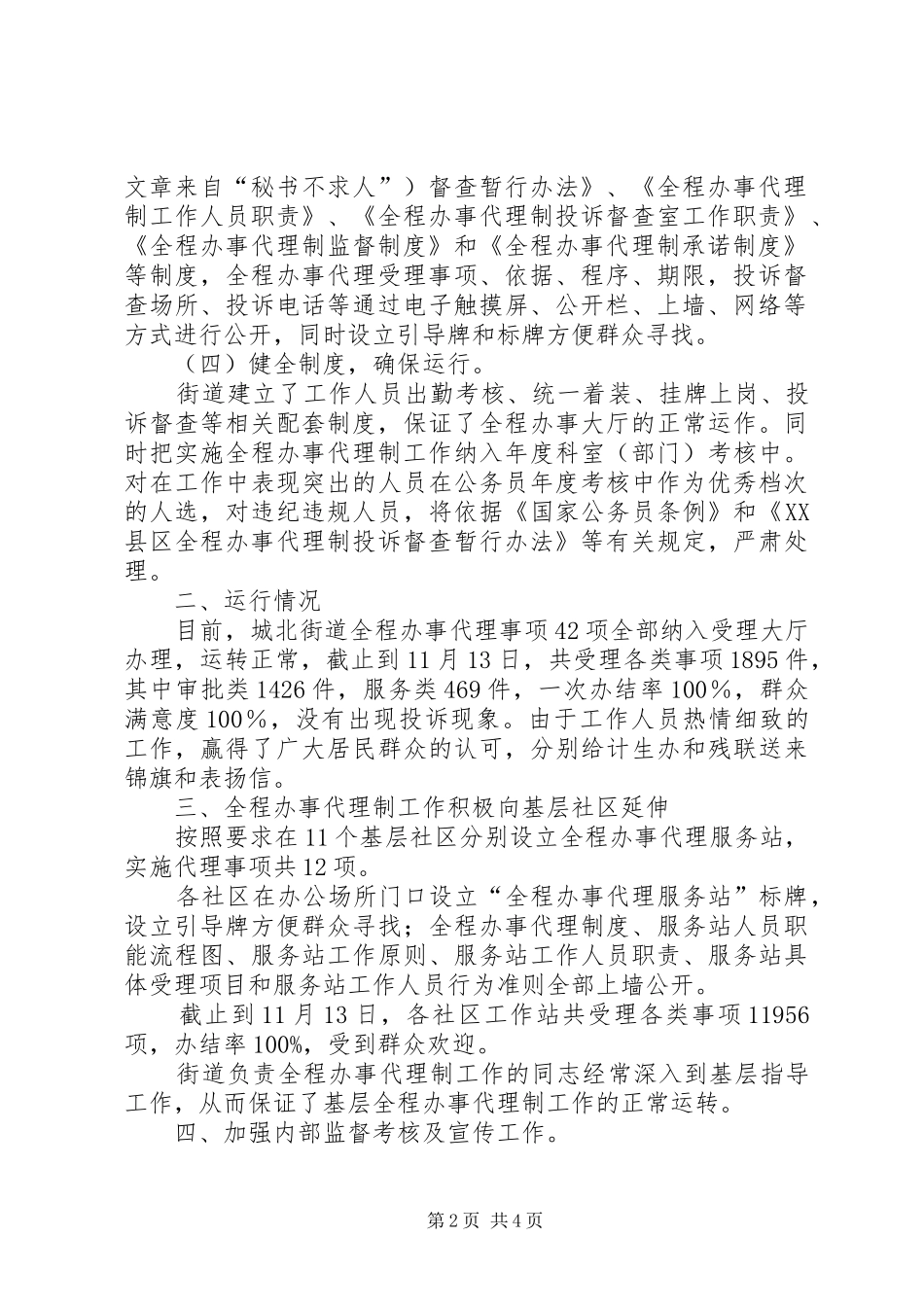 文章来自“秘书不求人”）督查暂行办法》、《全程办事代理制工作人员职责》、《全程办事代理制投诉督查室工作职责》、《全程办事代理制监督制度》和《全程办事代理制承诺制度》等制度，全程办事代理受理事项、依据、程序、期限，投诉督查场所、投诉电话等通过电子触摸屏、公开栏、上墙、网络等方式进行公开，同时设立引导牌和标牌方便群众寻找。

（四）健全制度，确保运行。

街道建立了工作人员出勤考核、统一着装、挂牌上岗、投诉督查等相关配套制度，保证了全程办事大厅的正常运作。同时把实施全程办事代理制工作纳入年度科室（部门）考核中。对在工作中表现突出的人员在公务员年度考核中作为优秀档次的人选，对违纪违规人员，将依据《国家公务员条例》和《XX县区全程办事代理制投诉督查暂行办法》等有关规定，严肃处理。

二、运行情况

目前，城北街道全程办事代理事项42项全部纳入受理大厅办理，运转正常，截止到11月13日，共受理各类事项1895件，其中审批类1426件，服务类469件，一次办结率100%，群众满意度100%，没有出现投诉现象。由于工作人员热情细致的工作，赢得了广大居民群众的认可，分别给计生办和残联送来锦旗和表扬信。

三、全程办事代理制工作积极向基层社区延伸

按照要求在11个基层社区分别设立全程办事代理服务站，实施代理事项共12项。

各社区在办公场所门口设立“全程办事代理服务站”标牌，设立引导牌方便群众寻找；全程办事代理制度、服务站人员职能流程图、服务站工作原则、服务站工作人员职责、服务站具体受理项目和服务站工作人员行为准则全部上墙公开。

截止到11月13日，各社区工作站共受理各类事项11956项，办结率100%，受到群众欢迎。

街道负责全程办事代理制工作的同志经常深入到基层指导工作，从而保证了基层全程办事代理制工作的正常运转。

四、加强内部监督考核及宣传工作。

第2页 共4页